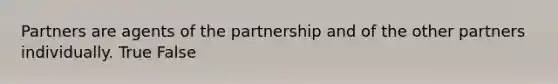 Partners are agents of the partnership and of the other partners individually. True False